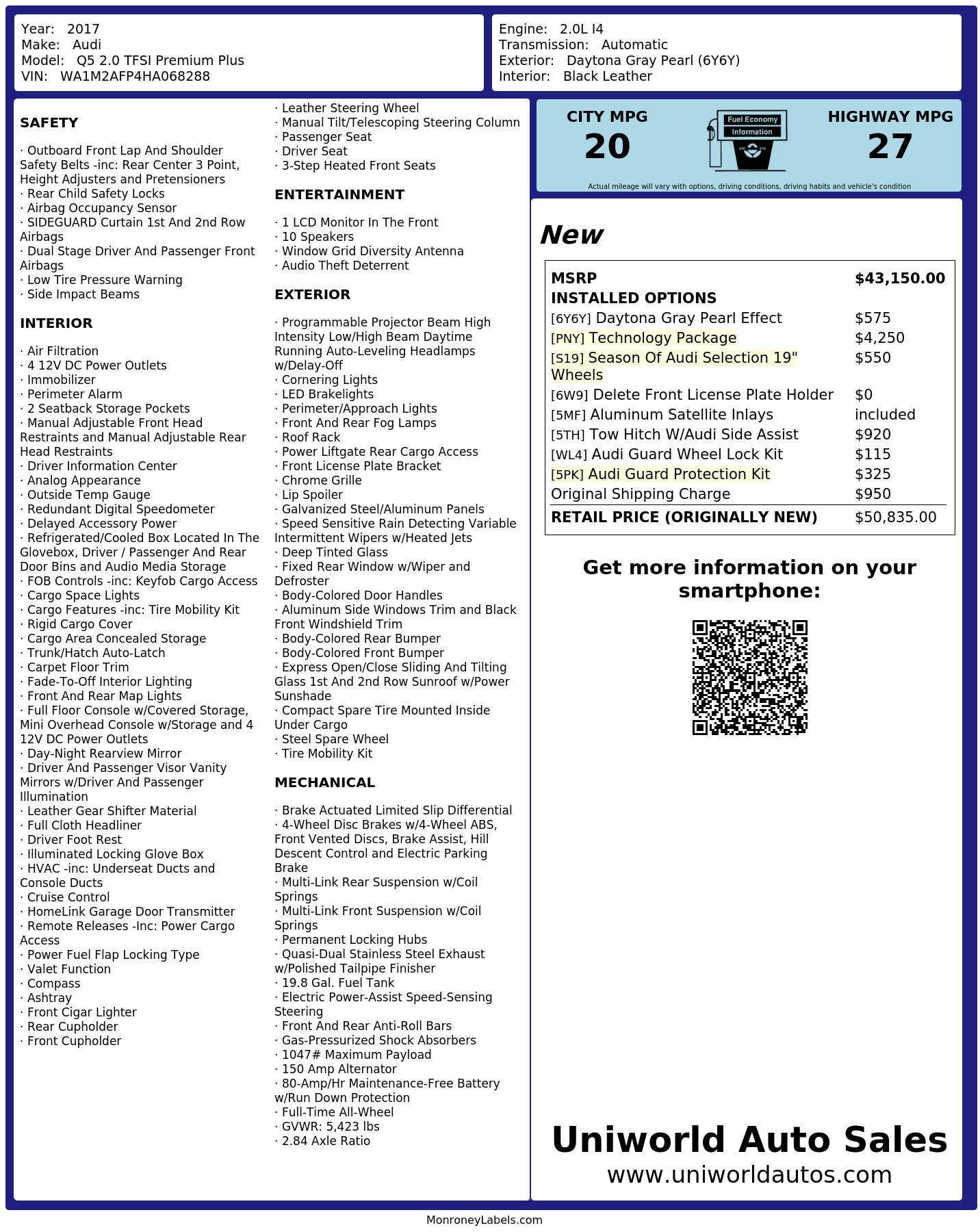 Year: 2017
Make: Audi
Model: Q5 2.0 TFSI Premium Plus
VIN: WA1M2AFP4HA068288

Engine: 2.0L I4
Transmission: Automatic
Exterior: Daytona Gray Pearl (6Y6Y)
Interior: Black Leather

SAFETY

· Outboard Front Lap And Shoulder Safety Belts -inc: Rear Center 3 Point, Height Adjusters and Pretensioners
· Rear Child Safety Locks
· Airbag Occupancy Sensor
· SIDEGUARD Curtain 1st And 2nd Row Airbags
· Dual Stage Driver And Passenger Front Airbags
· Low Tire Pressure Warning
· Side Impact Beams

INTERIOR

· Air Filtration
· 4 12V DC Power Outlets
· Immobilizer
· Perimeter Alarm
· 2 Seatback Storage Pockets
· Manual Adjustable Front Head Restraints and Manual Adjustable Rear Head Restraints
· Driver Information Center
· Analog Appearance
· Outside Temp Gauge
· Redundant Digital Speedometer
· Delayed Accessory Power
· Refrigerated/Cooled Box Located In The Glovebox, Driver / Passenger And Rear Door Bins and Audio Media Storage
· FOB Controls -inc: Keyfob Cargo Access
· Cargo Space Lights
· Cargo Features -inc: Tire Mobility Kit
· Rigid Cargo Cover
· Cargo Area Concealed Storage
· Trunk/Hatch Auto-Latch
· Carpet Floor Trim
· Fade-To-Off Interior Lighting
· Front And Rear Map Lights
· Full Floor Console w/Covered Storage, Mini Overhead Console w/Storage and 4 12V DC Power Outlets
· Day-Night Rearview Mirror
· Driver And Passenger Visor Vanity Mirrors w/Driver And Passenger Illumination
· Leather Gear Shifter Material
· Full Cloth Headliner
· Driver Foot Rest
· Illuminated Locking Glove Box
· HVAC -inc: Underseat Ducts and Console Ducts
· Cruise Control
· HomeLink Garage Door Transmitter
· Remote Releases -Inc: Power Cargo Access
· Power Fuel Flap Locking Type
· Valet Function
· Compass
· Ashtray
· Front Cigar Lighter
· Rear Cupholder
· Front Cupholder

· Leather Steering Wheel
· Manual Tilt/Telescoping Steering Column
· Passenger Seat
· Driver Seat
· 3-Step Heated Front Seats

ENTERTAINMENT

· 1 LCD Monitor In The Front
· 10 Speakers
· Window Grid Diversity Antenna
· Audio Theft Deterrent

EXTERIOR

· Programmable Projector Beam High Intensity Low/High Beam Daytime Running Auto-Leveling Headlamps w/Delay-Off
· Cornering Lights
· LED Brakelights
· Perimeter/Approach Lights
· Front And Rear Fog Lamps
· Roof Rack
· Power Liftgate Rear Cargo Access
· Front License Plate Bracket
· Chrome Grille
· Lip Spoiler
· Galvanized Steel/Aluminum Panels
· Speed Sensitive Rain Detecting Variable Intermittent Wipers w/Heated Jets
· Deep Tinted Glass
· Fixed Rear Window w/Wiper and Defroster
· Body-Colored Door Handles
· Aluminum Side Windows Trim and Black Front Windshield Trim
· Body-Colored Rear Bumper
· Body-Colored Front Bumper
· Express Open/Close Sliding And Tilting Glass 1st And 2nd Row Sunroof w/Power Sunshade
· Compact Spare Tire Mounted Inside Under Cargo
· Steel Spare Wheel
· Tire Mobility Kit

MECHANICAL

· Brake Actuated Limited Slip Differential
· 4-Wheel Disc Brakes w/4-Wheel ABS, Front Vented Discs, Brake Assist, Hill Descent Control and Electric Parking Brake
· Multi-Link Rear Suspension w/Coil Springs
· Multi-Link Front Suspension w/Coil Springs
· Permanent Locking Hubs
· Quasi-Dual Stainless Steel Exhaust w/Polished Tailpipe Finisher
· 19.8 Gal. Fuel Tank
· Electric Power-Assist Speed-Sensing Steering
· Front And Rear Anti-Roll Bars
· Gas-Pressurized Shock Absorbers
· 1047# Maximum Payload
· 150 Amp Alternator
· 80-Amp/Hr Maintenance-Free Battery w/Run Down Protection
· Full-Time All-Wheel
· GVWR: 5,423 lbs
· 2.84 Axle Ratio

CITY MPG
20
Fuel Economy Information
HIGHWAY MPG
27
Actual mileage will vary with options, driving conditions, driving habits and vehicle's condition

New

| MSRP | $43,150.00 |
|---|---|
| INSTALLED OPTIONS | |
| [6Y6Y] Daytona Gray Pearl Effect | $575 |
| [PNY] Technology Package | $4,250 |
| [S19] Season Of Audi Selection 19" Wheels | $550 |
| [6W9] Delete Front License Plate Holder | $0 |
| [5MF] Aluminum Satellite Inlays | included |
| [5TH] Tow Hitch W/Audi Side Assist | $920 |
| [WL4] Audi Guard Wheel Lock Kit | $115 |
| [5PK] Audi Guard Protection Kit | $325 |
| Original Shipping Charge | $950 |
| RETAIL PRICE (ORIGINALLY NEW) | $50,835.00 |

Get more information on your smartphone:

Uniworld Auto Sales
www.uniworldautos.com

MonroneyLabels.com